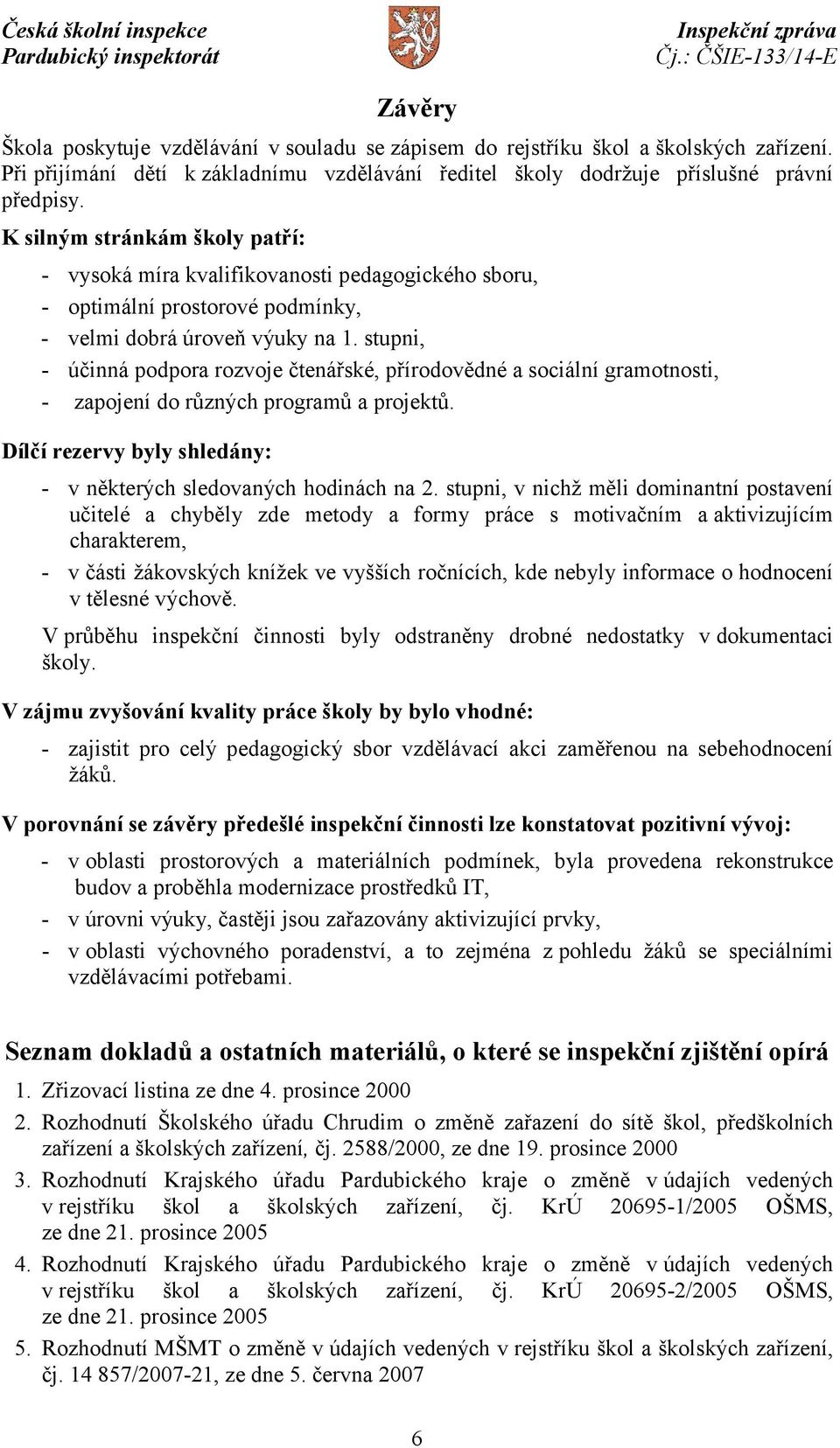 Česká školní inspekce
Pardubický inspektorát

Inspekční zpráva
Čj.: ČŠIE-133/14-E

Závěry

Škola poskytuje vzdělávání v souladu se zápisem do rejstříku škol a školských zařízení. Při přijímání dětí k základnímu vzdělávání ředitel školy dodržuje příslušné právní předpisy.

K silným stránkám školy patří:

- vysoká míra kvalifikovanosti pedagogického sboru,
- optimální prostorové podmínky,
- velmi dobrá úroveň výuky na 1. stupni,
- účinná podpora rozvoje čtenářské, přírodovědné a sociální gramotnosti,
- zapojení do různých programů a projektů.

Dílčí rezervy byly shledány:

- v některých sledovaných hodinách na 2. stupni, v nichž měli dominantní postavení učitelé a chyběly zde metody a formy práce s motivačním a aktivizujícím charakterem,
- v části žákovských knížek ve vyšších ročnících, kde nebyly informace o hodnocení v tělesné výchově.

V průběhu inspekční činnosti byly odstraněny drobné nedostatky v dokumentaci školy.

V zájmu zvyšování kvality práce školy by bylo vhodné:

- zajistit pro celý pedagogický sbor vzdělávací akci zaměřenou na sebehodnocení žáků.

V porovnání se závěry předešlé inspekční činnosti lze konstatovat pozitivní vývoj:

- v oblasti prostorových a materiálních podmínek, byla provedena rekonstrukce budov a proběhla modernizace prostředků IT,
- v úrovni výuky, častěji jsou zařazovány aktivizující prvky,
- v oblasti výchovného poradenství, a to zejména z pohledu žáků se speciálními vzdělávacími potřebami.

Seznam dokladů a ostatních materiálů, o které se inspekční zjištění opírá

1. Zřizovací listina ze dne 4. prosince 2000
2. Rozhodnutí Školského úřadu Chrudim o změně zařazení do sítě škol, předškolních zařízení a školských zařízení, čj. 2588/2000, ze dne 19. prosince 2000
3. Rozhodnutí Krajského úřadu Pardubického kraje o změně v údajích vedených v rejstříku škol a školských zařízení, čj. KrÚ 20695-1/2005 OŠMS, ze dne 21. prosince 2005
4. Rozhodnutí Krajského úřadu Pardubického kraje o změně v údajích vedených v rejstříku škol a školských zařízení, čj. KrÚ 20695-2/2005 OŠMS, ze dne 21. prosince 2005
5. Rozhodnutí MŠMT o změně v údajích vedených v rejstříku škol a školských zařízení, čj. 14 857/2007-21, ze dne 5. června 2007

6